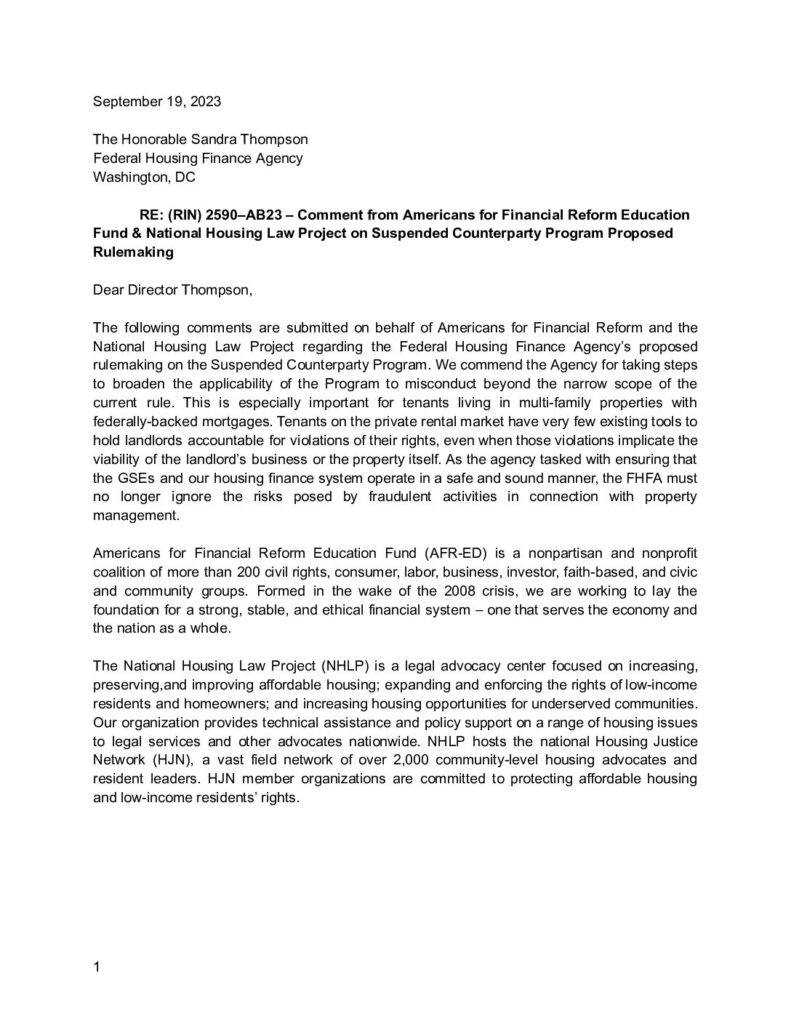 September 19, 2023

The Honorable Sandra Thompson
Federal Housing Finance Agency
Washington, DC

RE: (RIN) 2590–AB23 – Comment from Americans for Financial Reform Education Fund & National Housing Law Project on Suspended Counterparty Program Proposed Rulemaking

Dear Director Thompson,

The following comments are submitted on behalf of Americans for Financial Reform and the National Housing Law Project regarding the Federal Housing Finance Agency's proposed rulemaking on the Suspended Counterparty Program. We commend the Agency for taking steps to broaden the applicability of the Program to misconduct beyond the narrow scope of the current rule. This is especially important for tenants living in multi-family properties with federally-backed mortgages. Tenants on the private rental market have very few existing tools to hold landlords accountable for violations of their rights, even when those violations implicate the viability of the landlord's business or the property itself. As the agency tasked with ensuring that the GSEs and our housing finance system operate in a safe and sound manner, the FHFA must no longer ignore the risks posed by fraudulent activities in connection with property management.

Americans for Financial Reform Education Fund (AFR-ED) is a nonpartisan and nonprofit coalition of more than 200 civil rights, consumer, labor, business, investor, faith-based, and civic and community groups. Formed in the wake of the 2008 crisis, we are working to lay the foundation for a strong, stable, and ethical financial system – one that serves the economy and the nation as a whole.

The National Housing Law Project (NHLP) is a legal advocacy center focused on increasing, preserving,and improving affordable housing; expanding and enforcing the rights of low-income residents and homeowners; and increasing housing opportunities for underserved communities. Our organization provides technical assistance and policy support on a range of housing issues to legal services and other advocates nationwide. NHLP hosts the national Housing Justice Network (HJN), a vast field network of over 2,000 community-level housing advocates and resident leaders. HJN member organizations are committed to protecting affordable housing and low-income residents' rights.

1